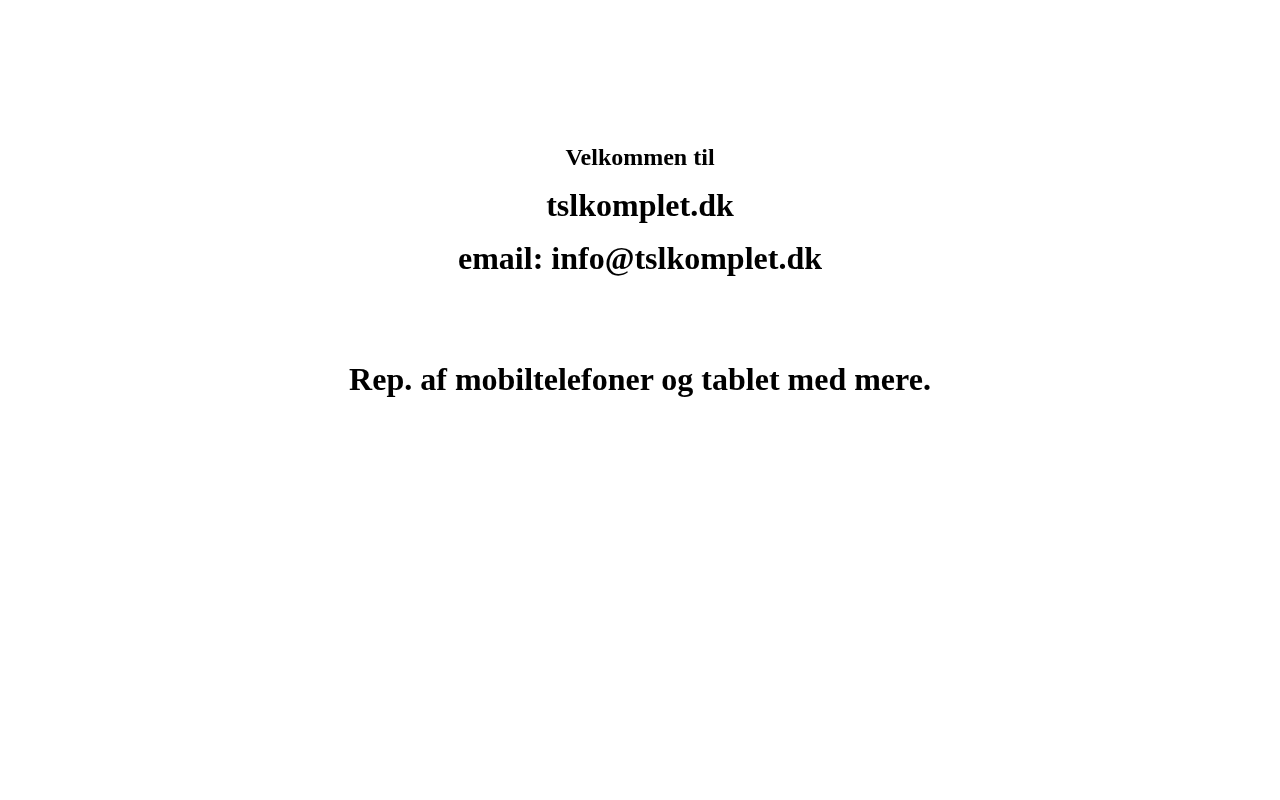 Velkommen til

tslkomplet.dk

email: info@tslkomplet.dk

Rep. af mobiltelefoner og tablet med mere.